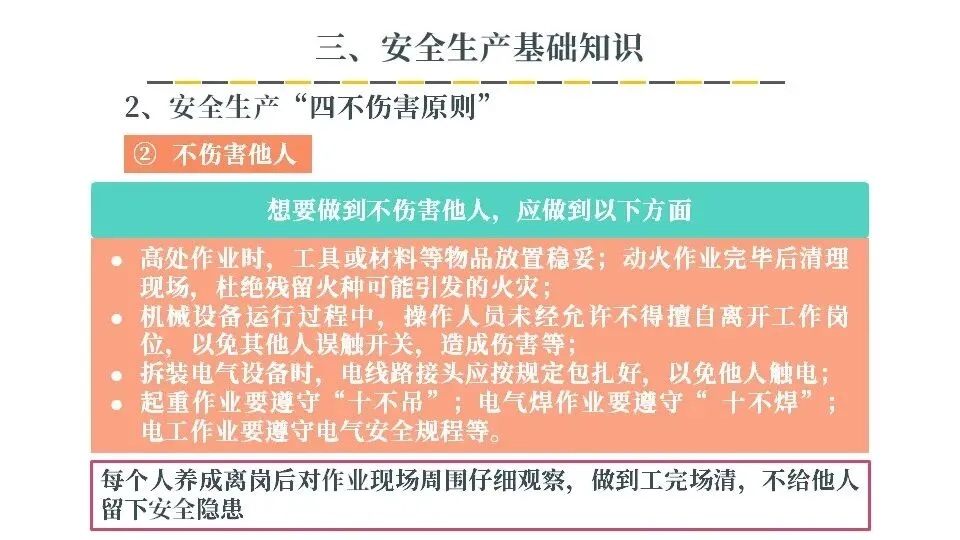 三、安全生产基础知识

2、安全生产“四不伤害原则”

② 不伤害他人

想要做到不伤害他人，应做到以下方面

• 高处作业时，工具或材料等物品放置稳妥；动火作业完毕后清理现场，杜绝残留火种可能引发的火灾；
• 机械设备运行过程中，操作人员未经允许不得擅自离开工作岗位，以免其他人误触开关，造成伤害等；
• 拆装电气设备时，电线路接头应按规定包扎好，以免他人触电；
• 起重作业要遵守“十不吊”；电气焊作业要遵守“十不焊”；电工作业要遵守电气安全规程等。

每个人养成离岗后对作业现场周围仔细观察，做到工完场清，不给他人留下安全隐患